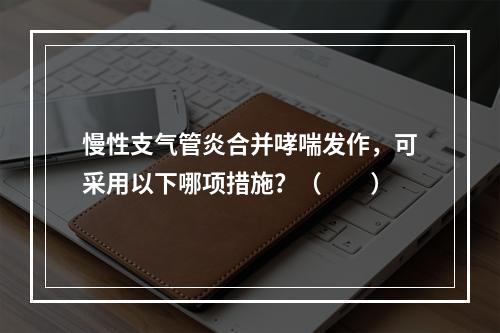 慢性支气管炎合并哮喘发作，可采用以下哪项措施？（　　）